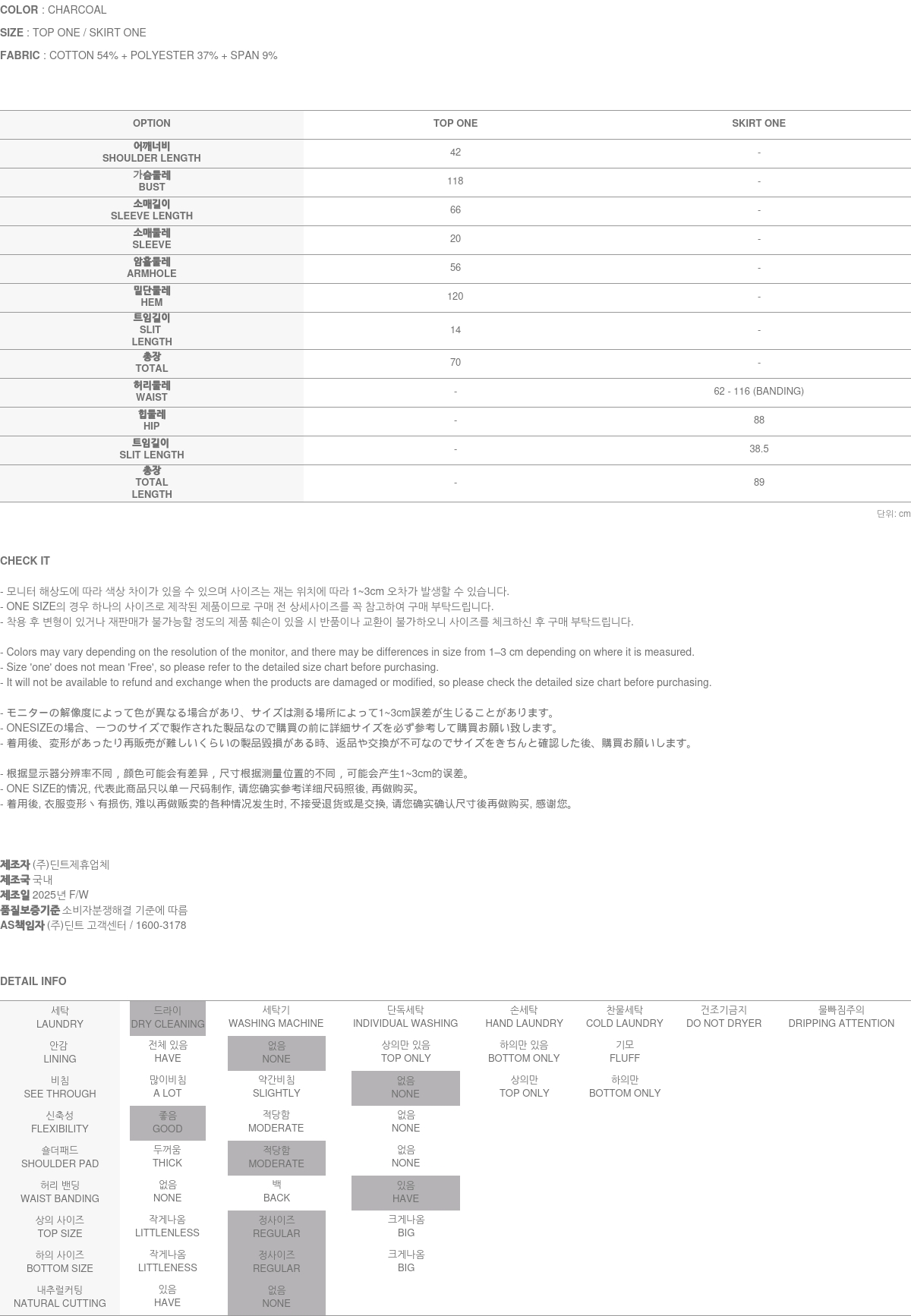 COLOR : CHARCOAL

SIZE : TOP ONE / SKIRT ONE

FABRIC : COTTON 54% + POLYESTER 37% + SPAN 9%

| OPTION | TOP ONE | SKIRT ONE |
|---|---|---|
| 어깨너비 SHOULDER LENGTH | 42 | - |
| 가슴둘레 BUST | 118 | - |
| 소매길이 SLEEVE LENGTH | 66 | - |
| 소매둘레 SLEEVE | 20 | - |
| 암홀둘레 ARMHOLE | 56 | - |
| 밑단둘레 HEM | 120 | - |
| 트임길이 SLIT LENGTH | 14 | - |
| 총장 TOTAL | 70 | - |
| 허리둘레 WAIST | - | 62 - 116 (BANDING) |
| 힙둘레 HIP | - | 88 |
| 트임길이 SLIT LENGTH | - | 38.5 |
| 총장 TOTAL LENGTH | - | 89 |

단위: cm

CHECK IT

- 모니터 해상도에 따라 색상 차이가 있을 수 있으며 사이즈는 재는 위치에 따라 1~3cm 오차가 발생할 수 있습니다.
- ONE SIZE의 경우 하나의 사이즈로 제작된 제품이므로 구매 전 상세사이즈를 꼭 참고하여 구매 부탁드립니다.
- 착용 후 변형이 있거나 재판매가 불가능할 정도의 제품 훼손이 있을 시 반품이나 교환이 불가하오니 사이즈를 체크하신 후 구매 부탁드립니다.

- Colors may vary depending on the resolution of the monitor, and there may be differences in size from 1–3 cm depending on where it is measured.
- Size 'one' does not mean 'Free', so please refer to the detailed size chart before purchasing.
- It will not be available to refund and exchange when the products are damaged or modified, so please check the detailed size chart before purchasing.

- モニターの解像度によって色が異なる場合があり、サイズは測る場所によって1~3cm誤差が生じることがあります。
- ONESIZEの場合、一つのサイズで製作された製品なので購買の前に詳細サイズを必ず参考して購買お願い致します。
- 着用後、変形があったり再販売が難しいくらいの製品毀損がある時、返品や交換が不可なのでサイズをきちんと確認した後、購買お願いします。

- 根据显示器分辨率不同，颜色可能会有差异，尺寸根据测量位置的不同，可能会产生1~3cm的误差。
- ONE SIZE的情况, 代表此商品只以单一尺码制作, 请您确实参考详细尺码照後, 再做购买。
- 着用後, 衣服变形丶有损伤, 难以再做贩卖的各种情况发生时, 不接受退货或是交换, 请您确实确认尺寸後再做购买, 感谢您。

제조자 (주)딘트제휴업체
제조국 국내
제조일 2025년 F/W
품질보증기준 소비자분쟁해결 기준에 따름
AS책임자 (주)딘트 고객센터 / 1600-3178

DETAIL INFO

| 세탁 LAUNDRY | 드라이 DRY CLEANING | 세탁기 WASHING MACHINE | 단독세탁 INDIVIDUAL WASHING | 손세탁 HAND LAUNDRY | 찬물세탁 COLD LAUNDRY | 건조기금지 DO NOT DRYER | 물빠짐주의 DRIPPING ATTENTION |
|---|---|---|---|---|---|---|---|
| 안감 LINING | 전체 있음 HAVE | 없음 NONE | 상의만 있음 TOP ONLY | 하의만 있음 BOTTOM ONLY | 기모 FLUFF | | |
| 비침 SEE THROUGH | 많이비침 A LOT | 약간비침 SLIGHTLY | 없음 NONE | 상의만 TOP ONLY | 하의만 BOTTOM ONLY | | |
| 신축성 FLEXIBILITY | 좋음 GOOD | 적당함 MODERATE | 없음 NONE | | | | |
| 숄더패드 SHOULDER PAD | 두꺼움 THICK | 적당함 MODERATE | 없음 NONE | | | | |
| 허리 밴딩 WAIST BANDING | 없음 NONE | 백 BACK | 있음 HAVE | | | | |
| 상의 사이즈 TOP SIZE | 작게나옴 LITTLENLESS | 정사이즈 REGULAR | 크게나옴 BIG | | | | |
| 하의 사이즈 BOTTOM SIZE | 작게나옴 LITTLENESS | 정사이즈 REGULAR | 크게나옴 BIG | | | | |
| 내추럴커팅 NATURAL CUTTING | 있음 HAVE | 없음 NONE | | | | | |